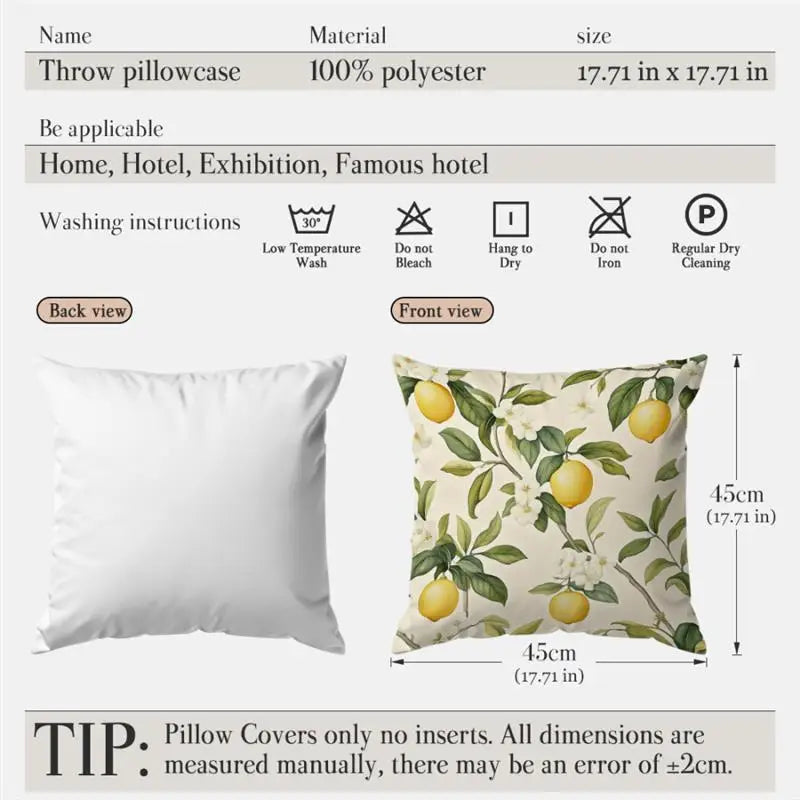 | Name | Material | size |
|---|---|---|
| Throw pillowcase | 100% polyester | 17.71 in x 17.71 in |

Be applicable

Home, Hotel, Exhibition, Famous hotel

Washing instructions

30°

Low Temperature Wash

Do not Bleach

Hang to Dry

Do not Iron

P

Regular Dry Cleaning

Back view

Front view

45cm
(17.71 in)

45cm
(17.71 in)

TIP: Pillow Covers only no inserts. All dimensions are measured manually, there may be an error of ±2cm.